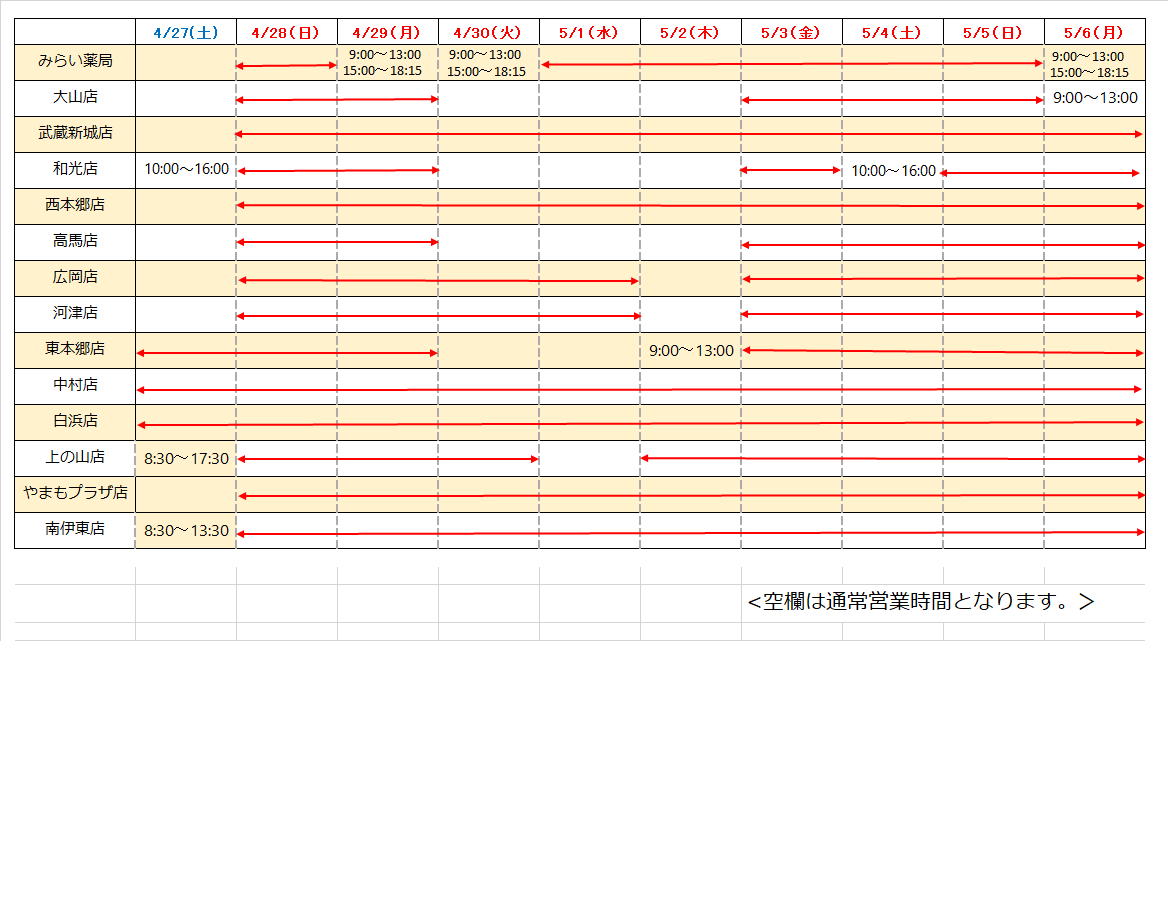 | | 4/27(土) | 4/28(日) | 4/29(月) | 4/30(火) | 5/1(水) | 5/2(木) | 5/3(金) | 5/4(土) | 5/5(日) | 5/6(月) |
|---|---|---|---|---|---|---|---|---|---|---|
| みらい薬局 | | | 9:00～13:00 15:00～18:15 | 9:00～13:00 15:00～18:15 | | | | | | 9:00～13:00 15:00～18:15 |
| 大山店 | | | | | | | | | | 9:00～13:00 |
| 武蔵新城店 | | | | | | | | | | |
| 和光店 | 10:00～16:00 | | | | | | | 10:00～16:00 | | |
| 西本郷店 | | | | | | | | | | |
| 高馬店 | | | | | | | | | | |
| 広岡店 | | | | | | | | | | |
| 河津店 | | | | | | | | | | |
| 東本郷店 | | | | | | 9:00～13:00 | | | | |
| 中村店 | | | | | | | | | | |
| 白浜店 | | | | | | | | | | |
| 上の山店 | 8:30～17:30 | | | | | | | | | |
| やまもプラザ店 | | | | | | | | | | |
| 南伊東店 | 8:30～13:30 | | | | | | | | | |

<空欄は通常営業時間となります。>